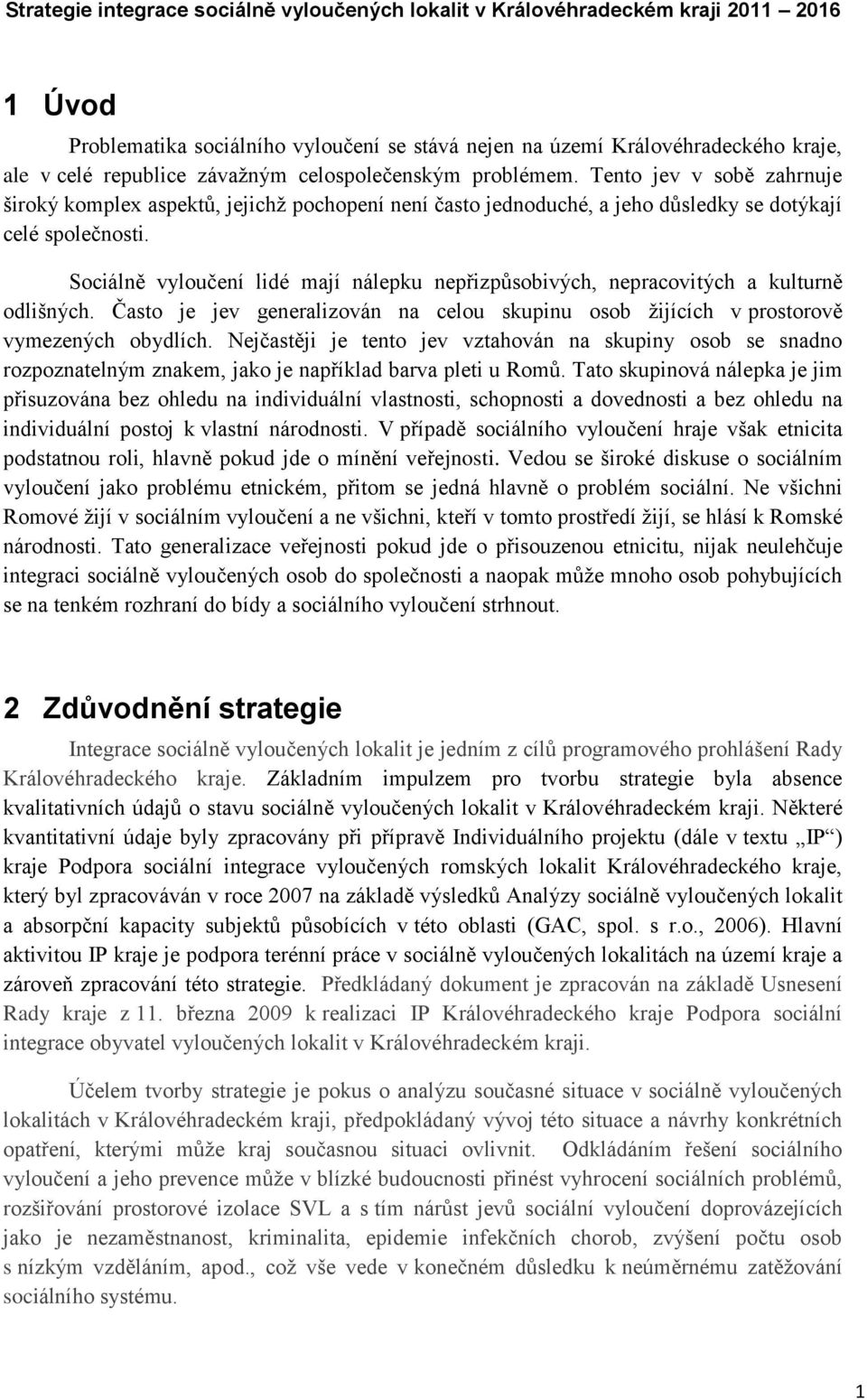 Strategie integrace sociálně vyloučených lokalit v Královéhradeckém kraji 2011 2016

1 Úvod

Problematika sociálního vyloučení se stává nejen na území Královéhradeckého kraje, ale v celé republice závažným celospolečenským problémem. Tento jev v sobě zahrnuje široký komplex aspektů, jejichž pochopení není často jednoduché, a jeho důsledky se dotýkají celé společnosti.

Sociálně vyloučení lidé mají nálepku nepřizpůsobivých, nepracovitých a kulturně odlišných. Často je jev generalizován na celou skupinu osob žijících v prostorově vymezených obydlích. Nejčastěji je tento jev vztahován na skupiny osob se snadno rozpoznatelným znakem, jako je například barva pleti u Romů. Tato skupinová nálepka je jim přisuzována bez ohledu na individuální vlastnosti, schopnosti a dovednosti a bez ohledu na individuální postoj k vlastní národnosti. V případě sociálního vyloučení hraje však etnicita podstatnou roli, hlavně pokud jde o mínění veřejnosti. Vedou se široké diskuse o sociálním vyloučení jako problému etnickém, přitom se jedná hlavně o problém sociální. Ne všichni Romové žijí v sociálním vyloučení a ne všichni, kteří v tomto prostředí žijí, se hlásí k Romské národnosti. Tato generalizace veřejnosti pokud jde o přisouzenou etnicitu, nijak neulehčuje integraci sociálně vyloučených osob do společnosti a naopak může mnoho osob pohybujících se na tenkém rozhraní do bídy a sociálního vyloučení strhnout.

2 Zdůvodnění strategie

Integrace sociálně vyloučených lokalit je jedním z cílů programového prohlášení Rady Královéhradeckého kraje. Základním impulzem pro tvorbu strategie byla absence kvalitativních údajů o stavu sociálně vyloučených lokalit v Královéhradeckém kraji. Některé kvantitativní údaje byly zpracovány při přípravě Individuálního projektu (dále v textu „IP“) kraje Podpora sociální integrace vyloučených romských lokalit Královéhradeckého kraje, který byl zpracováván v roce 2007 na základě výsledků Analýzy sociálně vyloučených lokalit a absorpční kapacity subjektů působících v této oblasti (GAC, spol. s r.o., 2006). Hlavní aktivitou IP kraje je podpora terénní práce v sociálně vyloučených lokalitách na území kraje a zároveň zpracování této strategie. Předkládaný dokument je zpracován na základě Usnesení Rady kraje z 11. března 2009 k realizaci IP Královéhradeckého kraje Podpora sociální integrace obyvatel vyloučených lokalit v Královéhradeckém kraji.

Účelem tvorby strategie je pokus o analýzu současné situace v sociálně vyloučených lokalitách v Královéhradeckém kraji, předpokládaný vývoj této situace a návrhy konkrétních opatření, kterými může kraj současnou situaci ovlivnit. Odkládáním řešení sociálního vyloučení a jeho prevence může v blízké budoucnosti přinést vyhrocení sociálních problémů, rozšiřování prostorové izolace SVL a s tím nárůst jevů sociální vyloučení doprovázejících jako je nezaměstnanost, kriminalita, epidemie infekčních chorob, zvýšení počtu osob s nízkým vzděláním, apod., což vše vede v konečném důsledku k neúměrnému zatěžování sociálního systému.

1